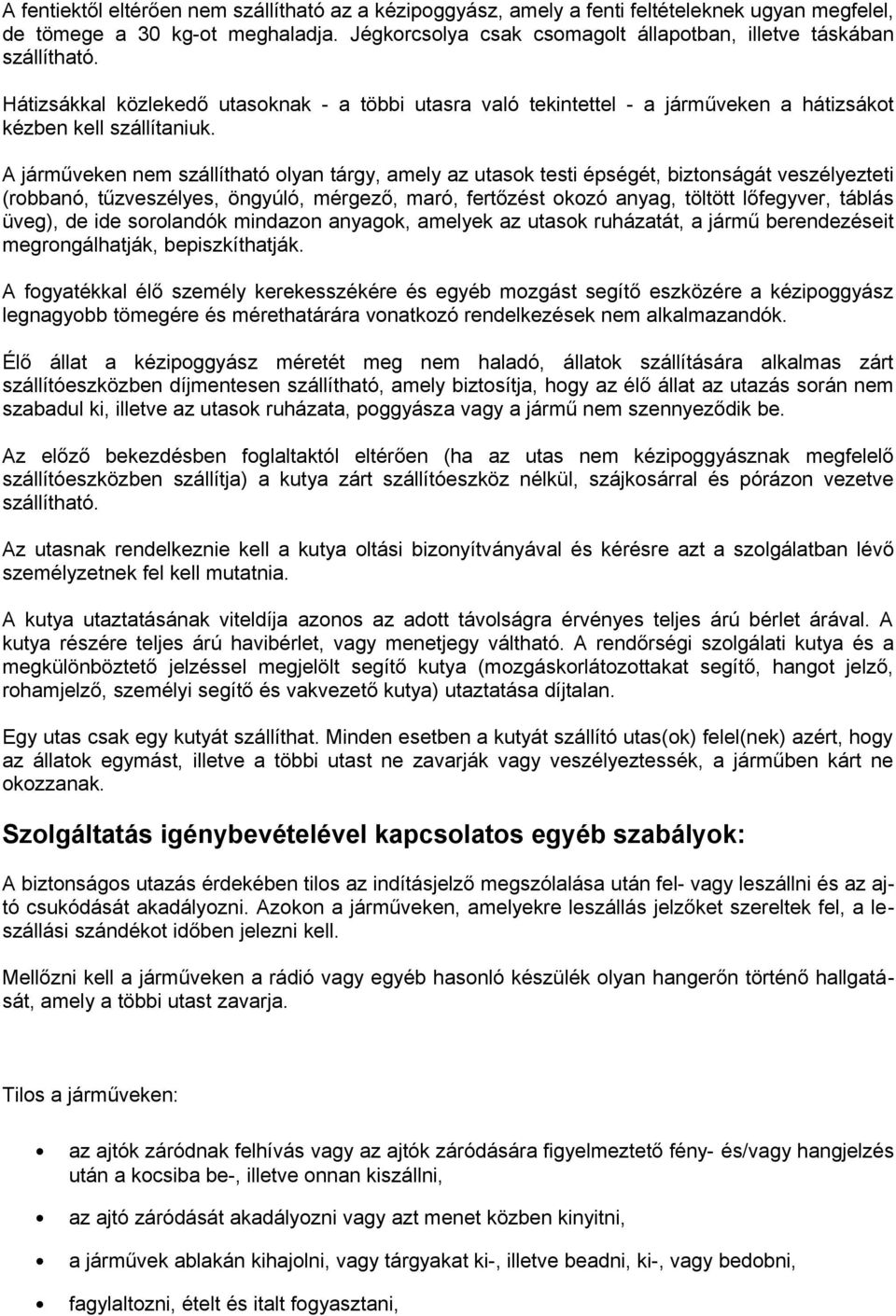 A fentiektől eltérően nem szállítható az a kézipoggyász, amely a fenti feltételeknek ugyan megfelel, de tömege a 30 kg-ot meghaladja. Jégkorcsolya csak csomagolt állapotban, illetve táskában szállítható.

Hátizsákkal közlekedő utasoknak - a többi utasra való tekintettel - a járműveken a hátizsákot kézben kell szállítaniuk.

A járműveken nem szállítható olyan tárgy, amely az utasok testi épségét, biztonságát veszélyezteti (robbanó, tűzveszélyes, öngyúló, mérgező, maró, fertőzést okozó anyag, töltött lőfegyver, táblás üveg), de ide sorolandók mindazon anyagok, amelyek az utasok ruházatát, a jármű berendezéseit megrongálhatják, bepiszkíthatják.

A fogyatékkal élő személy kerekesszékére és egyéb mozgást segítő eszközére a kézipoggyász legnagyobb tömegére és mérethatárára vonatkozó rendelkezések nem alkalmazandók.

Élő állat a kézipoggyász méretét meg nem haladó, állatok szállítására alkalmas zárt szállítóeszközben díjmentesen szállítható, amely biztosítja, hogy az élő állat az utazás során nem szabadul ki, illetve az utasok ruházata, poggyásza vagy a jármű nem szennyeződik be.

Az előző bekezdésben foglaltaktól eltérően (ha az utas nem kézipoggyásznak megfelelő szállítóeszközben szállítja) a kutya zárt szállítóeszköz nélkül, szájkosárral és pórázon vezetve szállítható.

Az utasnak rendelkeznie kell a kutya oltási bizonyítványával és kérésre azt a szolgálatban lévő személyzetnek fel kell mutatnia.

A kutya utaztatásának viteldíja azonos az adott távolságra érvényes teljes árú bérlet árával. A kutya részére teljes árú havibérlet, vagy menetjegy váltható. A rendőrségi szolgálati kutya és a megkülönböztető jelzéssel megjelölt segítő kutya (mozgáskorlátozottakat segítő, hangot jelző, rohamjelző, személyi segítő és vakvezető kutya) utaztatása díjtalan.

Egy utas csak egy kutyát szállíthat. Minden esetben a kutyát szállító utas(ok) felel(nek) azért, hogy az állatok egymást, illetve a többi utast ne zavarják vagy veszélyeztessék, a járműben kárt ne okozzanak.

Szolgáltatás igénybevételével kapcsolatos egyéb szabályok:

A biztonságos utazás érdekében tilos az indításjelző megszólalása után fel- vagy leszállni és az ajtó csukódását akadályozni. Azokon a járműveken, amelyekre leszállás jelzőket szereltek fel, a leszállási szándékot időben jelezni kell.

Mellőzni kell a járműveken a rádió vagy egyéb hasonló készülék olyan hangerőn történő hallgatását, amely a többi utast zavarja.

Tilos a járműveken:

• az ajtók záródnak felhívás vagy az ajtók záródására figyelmeztető fény- és/vagy hangjelzés után a kocsiba be-, illetve onnan kiszállni,
• az ajtó záródását akadályozni vagy azt menet közben kinyitni,
• a járművek ablakán kihajolni, vagy tárgyakat ki-, illetve beadni, ki-, vagy bedobni,
• fagylaltozni, ételt és italt fogyasztani,